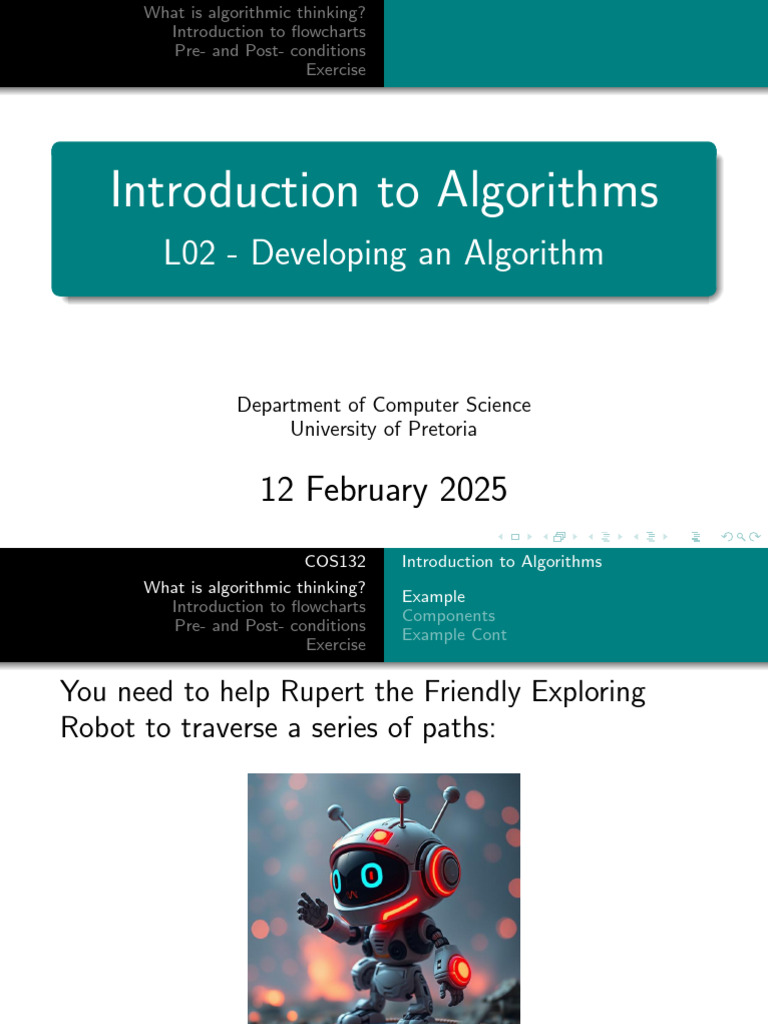 What is algorithmic thinking?
Introduction to flowcharts
Pre- and Post- conditions
Exercise

Introduction to Algorithms

L02 - Developing an Algorithm

Department of Computer Science
University of Pretoria

12 February 2025

COS132
What is algorithmic thinking?
Introduction to flowcharts
Pre- and Post- conditions
Exercise

Introduction to Algorithms

Example
Components
Example Cont

You need to help Rupert the Friendly Exploring Robot to traverse a series of paths: